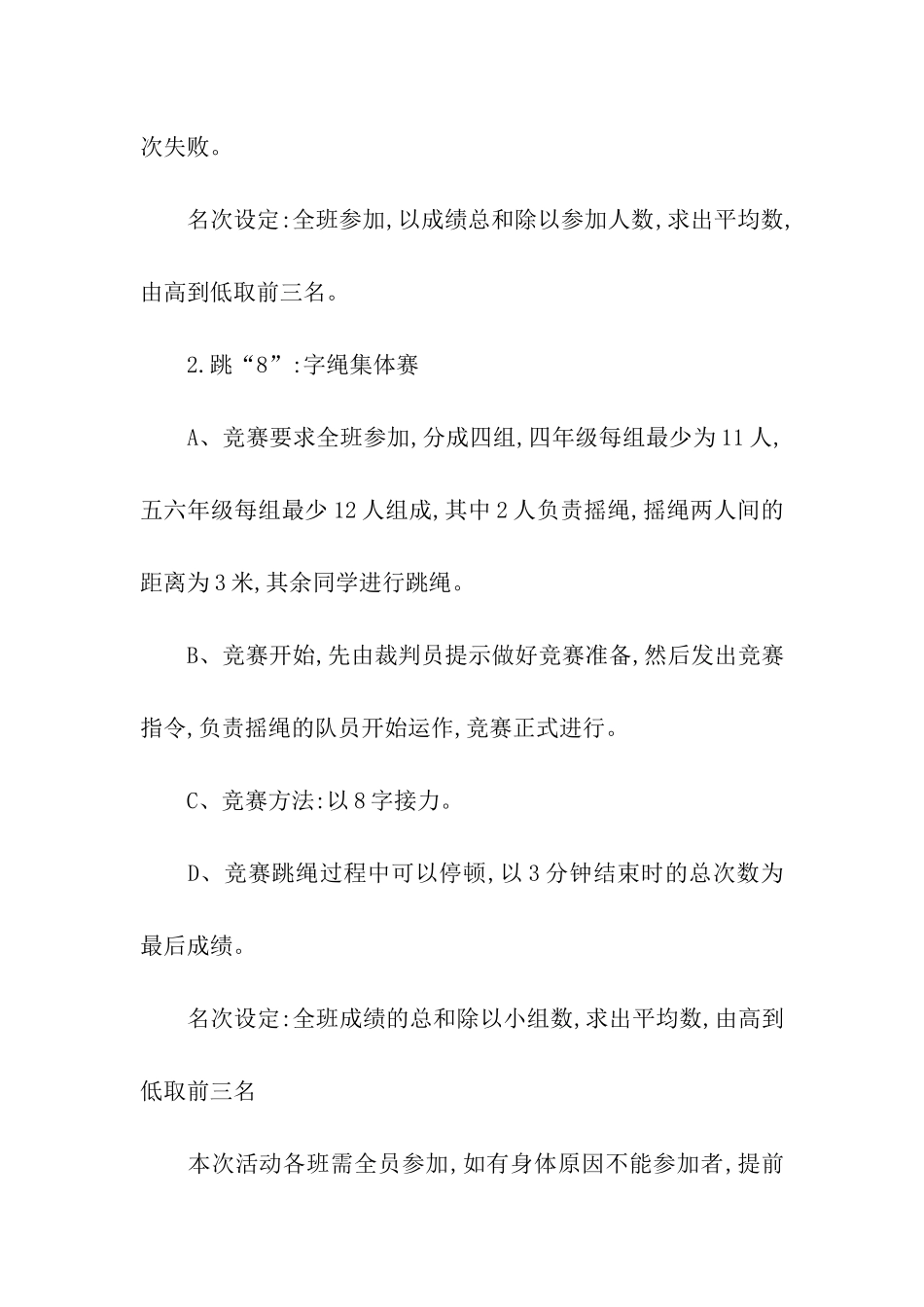 次失败。

名次设定:全班参加,以成绩总和除以参加人数,求出平均数,由高到低取前三名。

2.跳“8”:字绳集体赛

A、竞赛要求全班参加,分成四组,四年级每组最少为11人,五六年级每组最少12人组成,其中2人负责摇绳,摇绳两人间的距离为3米,其余同学进行跳绳。

B、竞赛开始,先由裁判员提示做好竞赛准备,然后发出竞赛指令,负责摇绳的队员开始运作,竞赛正式进行。

C、竞赛方法:以8字接力。

D、竞赛跳绳过程中可以停顿,以3分钟结束时的总次数为最后成绩。

名次设定:全班成绩的总和除以小组数,求出平均数,由高到低取前三名

本次活动各班需全员参加,如有身体原因不能参加者,提前